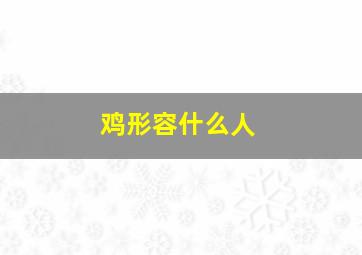 鸡形容什么人